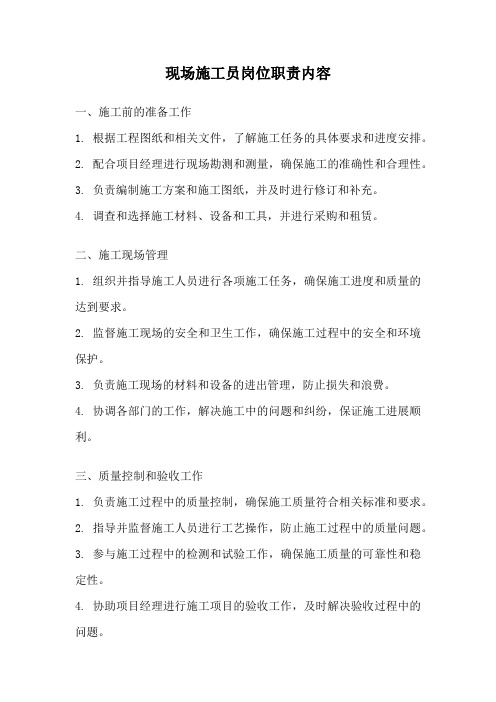 现场施工员岗位职责内容

一、施工前的准备工作

1. 根据工程图纸和相关文件，了解施工任务的具体要求和进度安排。

2. 配合项目经理进行现场勘测和测量，确保施工的准确性和合理性。

3. 负责编制施工方案和施工图纸，并及时进行修订和补充。

4. 调查和选择施工材料、设备和工具，并进行采购和租赁。

二、施工现场管理

1. 组织并指导施工人员进行各项施工任务，确保施工进度和质量的达到要求。

2. 监督施工现场的安全和卫生工作，确保施工过程中的安全和环境保护。

3. 负责施工现场的材料和设备的进出管理，防止损失和浪费。

4. 协调各部门的工作，解决施工中的问题和纠纷，保证施工进展顺利。

三、质量控制和验收工作

1. 负责施工过程中的质量控制，确保施工质量符合相关标准和要求。

2. 指导并监督施工人员进行工艺操作，防止施工过程中的质量问题。

3. 参与施工过程中的检测和试验工作，确保施工质量的可靠性和稳定性。

4. 协助项目经理进行施工项目的验收工作，及时解决验收过程中的问题。